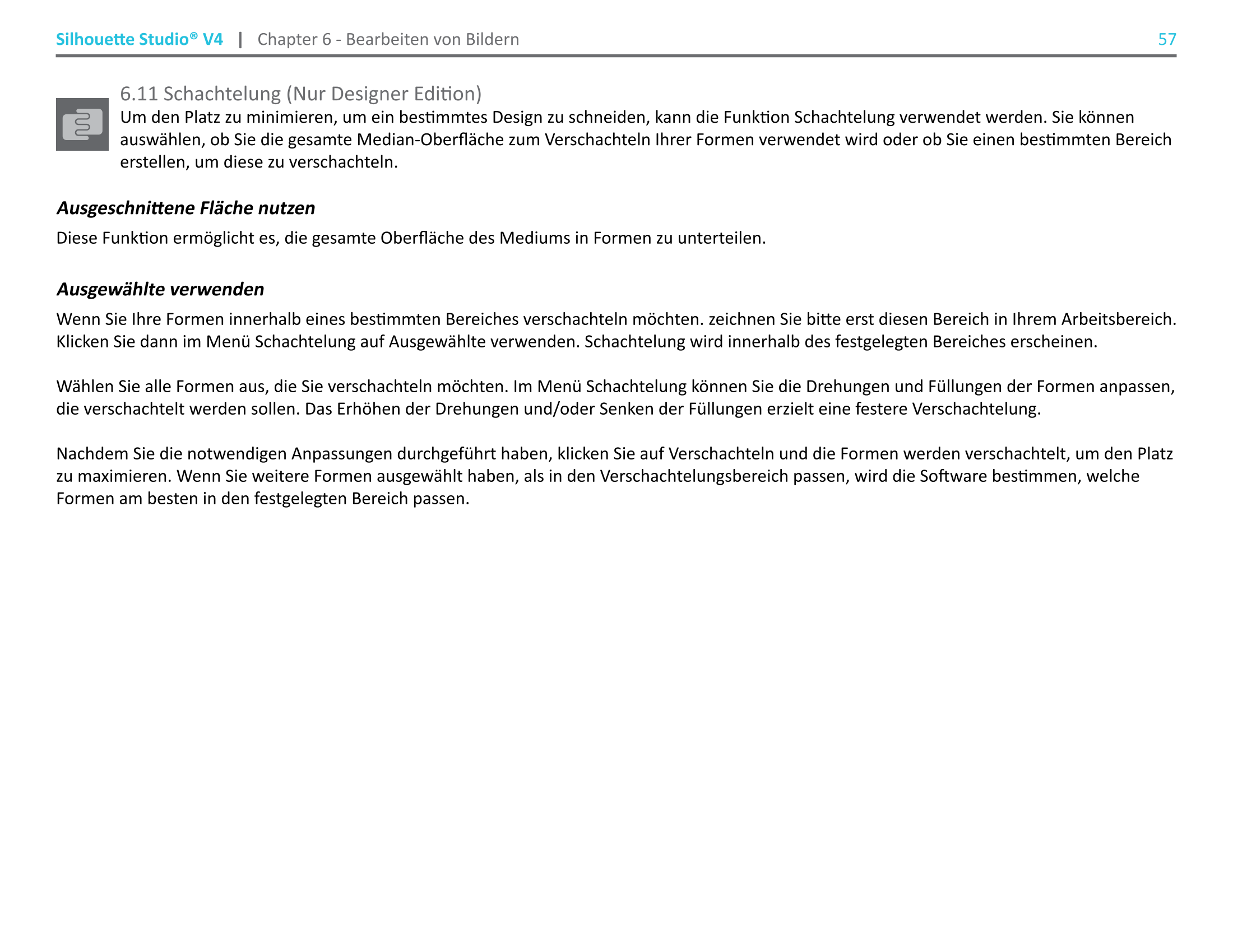 Silhouette Studio® V4 | Chapter 6 - Bearbeiten von Bildern 57

6.11 Schachtelung (Nur Designer Edition)

Um den Platz zu minimieren, um ein bestimmtes Design zu schneiden, kann die Funktion Schachtelung verwendet werden. Sie können auswählen, ob Sie die gesamte Median-Oberfläche zum Verschachteln Ihrer Formen verwendet wird oder ob Sie einen bestimmten Bereich erstellen, um diese zu verschachteln.

Ausgeschnittene Fläche nutzen

Diese Funktion ermöglicht es, die gesamte Oberfläche des Mediums in Formen zu unterteilen.

Ausgewählte verwenden

Wenn Sie Ihre Formen innerhalb eines bestimmten Bereiches verschachteln möchten. zeichnen Sie bitte erst diesen Bereich in Ihrem Arbeitsbereich. Klicken Sie dann im Menü Schachtelung auf Ausgewählte verwenden. Schachtelung wird innerhalb des festgelegten Bereiches erscheinen.

Wählen Sie alle Formen aus, die Sie verschachteln möchten. Im Menü Schachtelung können Sie die Drehungen und Füllungen der Formen anpassen, die verschachtelt werden sollen. Das Erhöhen der Drehungen und/oder Senken der Füllungen erzielt eine festere Verschachtelung.

Nachdem Sie die notwendigen Anpassungen durchgeführt haben, klicken Sie auf Verschachteln und die Formen werden verschachtelt, um den Platz zu maximieren. Wenn Sie weitere Formen ausgewählt haben, als in den Verschachtelungsbereich passen, wird die Software bestimmen, welche Formen am besten in den festgelegten Bereich passen.